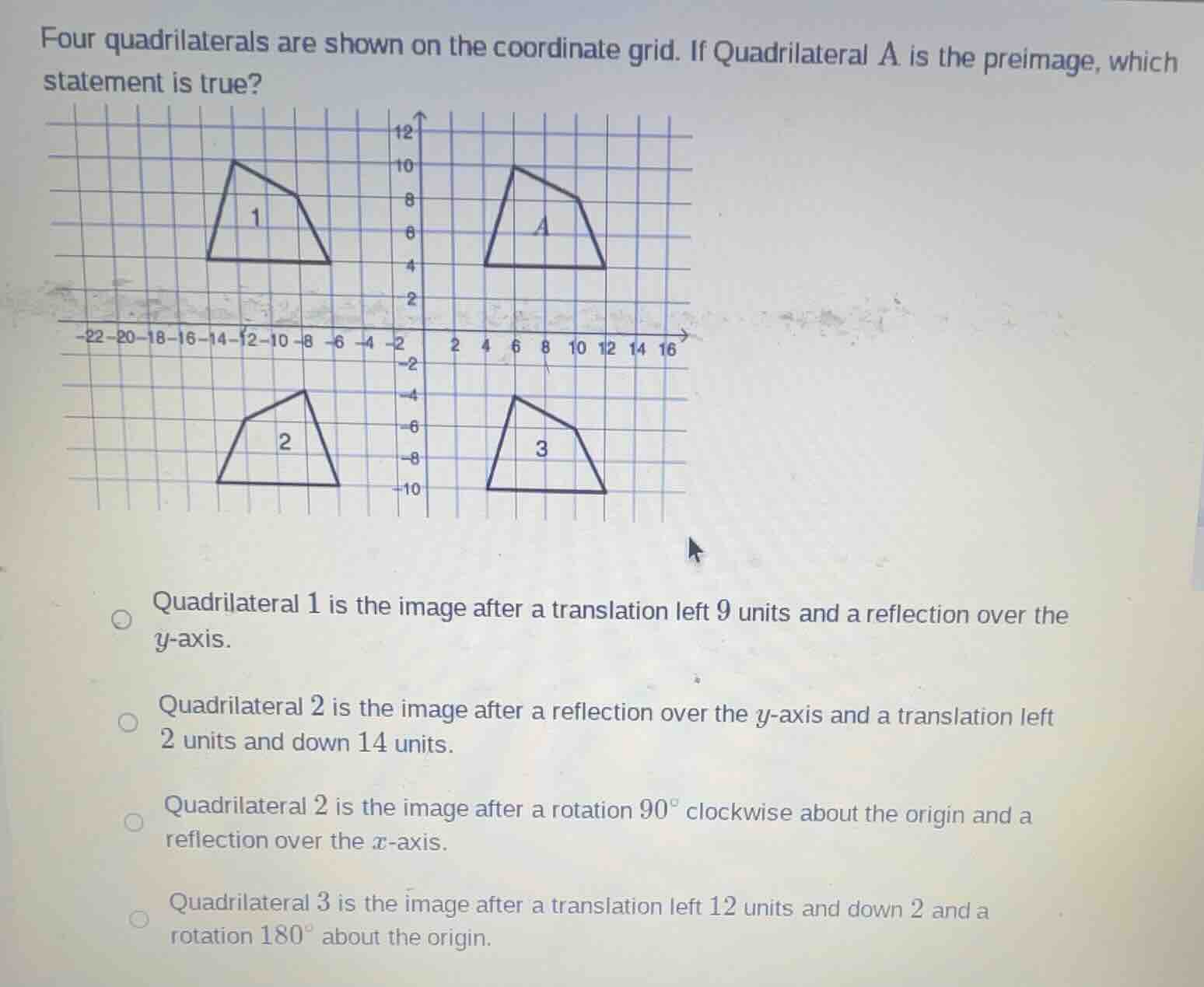 Four quadrilaterals are shown on the coordinate grid. If Quadrilateral $A$ is the preimage, which statement is true?

12
10
8
6
4
2
−22 −20 −18 −16 −14 −12 −10 −8 −6 −4 −2
2 4 6 8 10 12 14 16
−2
−4
−6
−8
−10
1
A
2
3

Quadrilateral $1$ is the image after a translation left $9$ units and a reflection over the $y$-axis.

Quadrilateral $2$ is the image after a reflection over the $y$-axis and a translation left $2$ units and down $14$ units.

Quadrilateral $2$ is the image after a rotation $90^\circ$ clockwise about the origin and a reflection over the $x$-axis.

Quadrilateral $3$ is the image after a translation left $12$ units and down $2$ and a rotation $180^\circ$ about the origin.